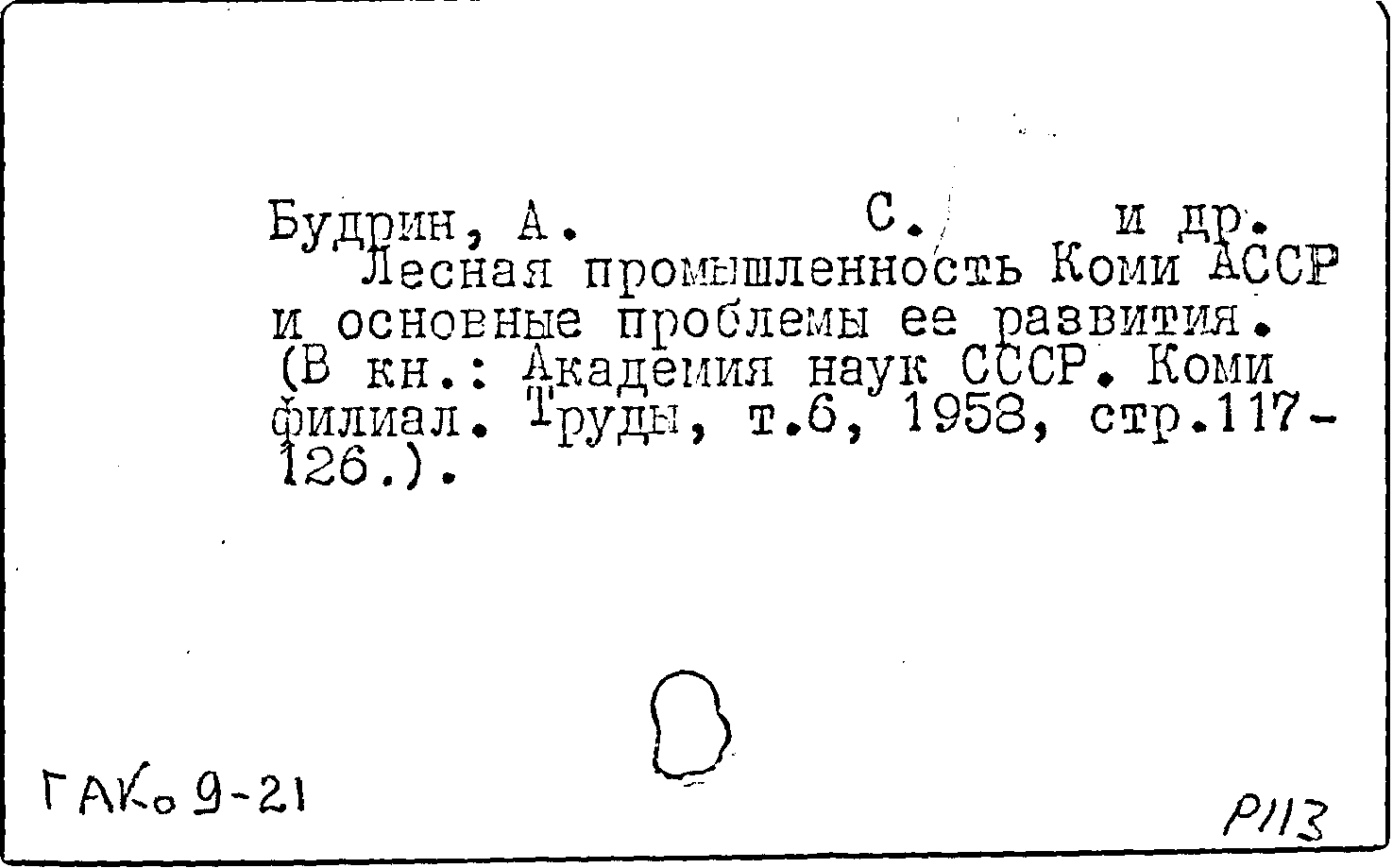 Будрин, А. С. и др.

Лесная промышленность Коми АССР и основные проблемы ее развития. (В кн.: Академия наук СССР. Коми филиал. Труды, т.6, 1958, стр.117-126.).

ГАКо 9-21

Р113